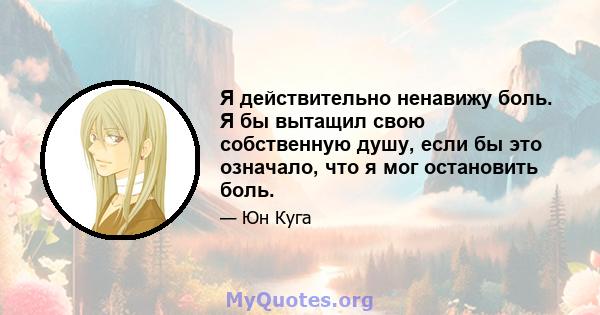 Я действительно ненавижу боль. Я бы вытащил свою собственную душу, если бы это означало, что я мог остановить боль.

— Юн Куга

MyQuotes.org